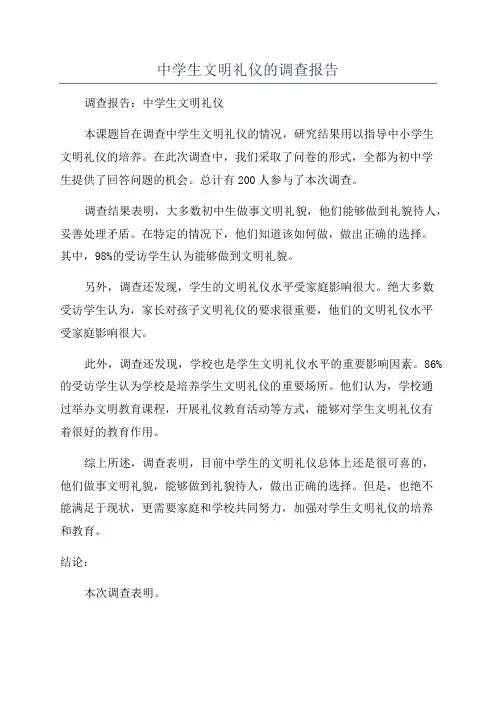 中学生文明礼仪的调查报告

调查报告：中学生文明礼仪

本课题旨在调查中学生文明礼仪的情况，研究结果用以指导中小学生文明礼仪的培养。在此次调查中，我们采取了问卷的形式，全都为初中学生提供了回答问题的机会。总计有200人参与了本次调查。

调查结果表明，大多数初中生做事文明礼貌，他们能够做到礼貌待人，妥善处理矛盾。在特定的情况下，他们知道该如何做，做出正确的选择。其中，98%的受访学生认为能够做到文明礼貌。

另外，调查还发现，学生的文明礼仪水平受家庭影响很大。绝大多数受访学生认为，家长对孩子文明礼仪的要求很重要，他们的文明礼仪水平受家庭影响很大。

此外，调查还发现，学校也是学生文明礼仪水平的重要影响因素。86%的受访学生认为学校是培养学生文明礼仪的重要场所。他们认为，学校通过举办文明教育课程，开展礼仪教育活动等方式，能够对学生文明礼仪有着很好的教育作用。

综上所述，调查表明，目前中学生的文明礼仪总体上还是很可喜的，他们做事文明礼貌，能够做到礼貌待人，做出正确的选择。但是，也绝不能满足于现状，更需要家庭和学校共同努力，加强对学生文明礼仪的培养和教育。

结论：

本次调查表明。